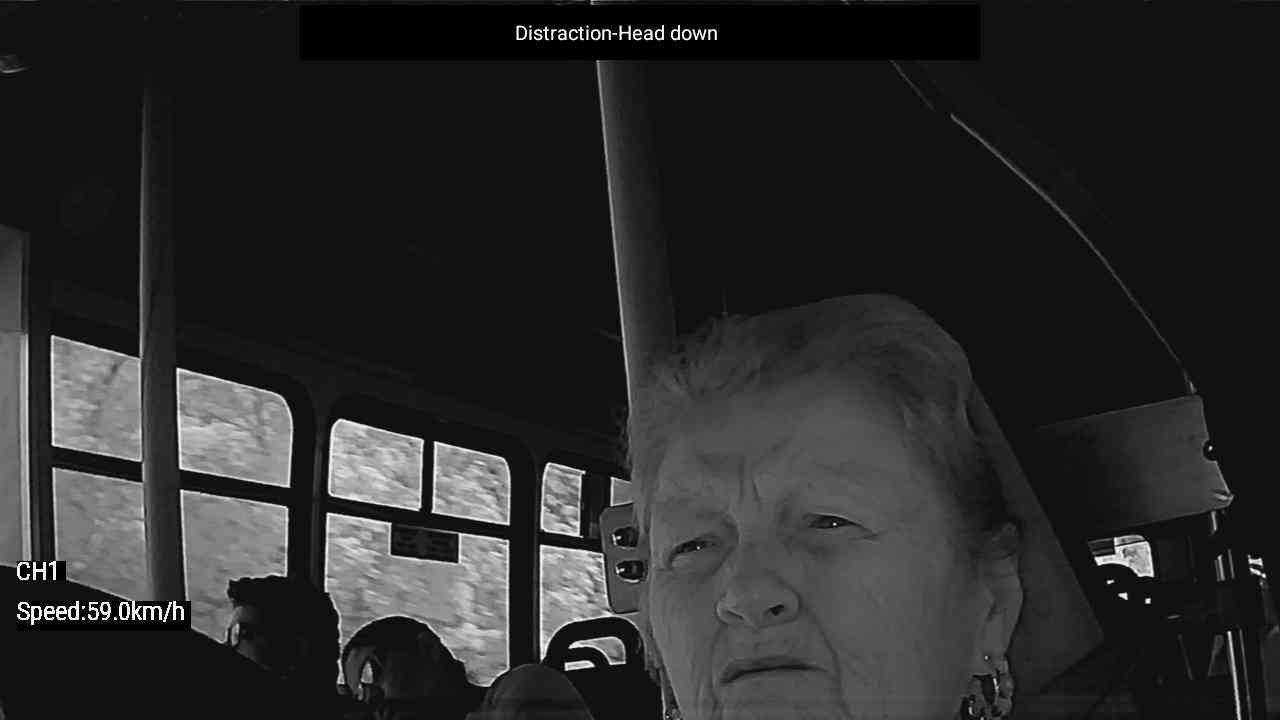 Distraction-Head down

CH1

Speed:59.0km/h